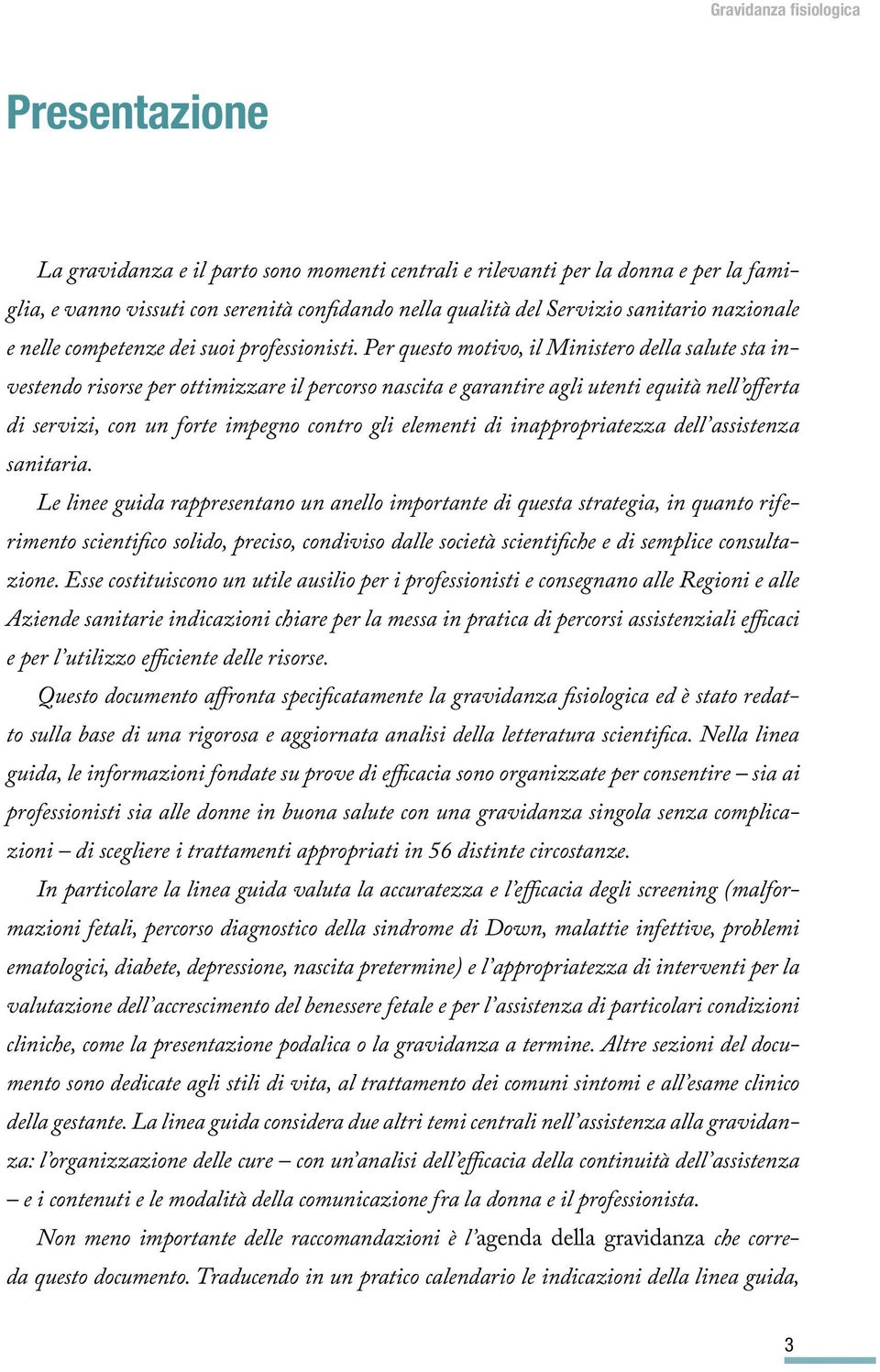 Gravidanza fisiologica

Presentazione

La gravidanza e il parto sono momenti centrali e rilevanti per la donna e per la famiglia, e vanno vissuti con serenità confidando nella qualità del Servizio sanitario nazionale e nelle competenze dei suoi professionisti. Per questo motivo, il Ministero della salute sta investendo risorse per ottimizzare il percorso nascita e garantire agli utenti equità nell'offerta di servizi, con un forte impegno contro gli elementi di inappropriatezza dell'assistenza sanitaria.

Le linee guida rappresentano un anello importante di questa strategia, in quanto riferimento scientifico solido, preciso, condiviso dalle società scientifiche e di semplice consultazione. Esse costituiscono un utile ausilio per i professionisti e consegnano alle Regioni e alle Aziende sanitarie indicazioni chiare per la messa in pratica di percorsi assistenziali efficaci e per l'utilizzo efficiente delle risorse.

Questo documento affronta specificatamente la gravidanza fisiologica ed è stato redatto sulla base di una rigorosa e aggiornata analisi della letteratura scientifica. Nella linea guida, le informazioni fondate su prove di efficacia sono organizzate per consentire – sia ai professionisti sia alle donne in buona salute con una gravidanza singola senza complicazioni – di scegliere i trattamenti appropriati in 56 distinte circostanze.

In particolare la linea guida valuta la accuratezza e l'efficacia degli screening (malformazioni fetali, percorso diagnostico della sindrome di Down, malattie infettive, problemi ematologici, diabete, depressione, nascita pretermine) e l'appropriatezza di interventi per la valutazione dell'accrescimento del benessere fetale e per l'assistenza di particolari condizioni cliniche, come la presentazione podalica o la gravidanza a termine. Altre sezioni del documento sono dedicate agli stili di vita, al trattamento dei comuni sintomi e all'esame clinico della gestante. La linea guida considera due altri temi centrali nell'assistenza alla gravidanza: l'organizzazione delle cure – con un'analisi dell'efficacia della continuità dell'assistenza – e i contenuti e le modalità della comunicazione fra la donna e il professionista.

Non meno importante delle raccomandazioni è l'agenda della gravidanza che correda questo documento. Traducendo in un pratico calendario le indicazioni della linea guida,

3